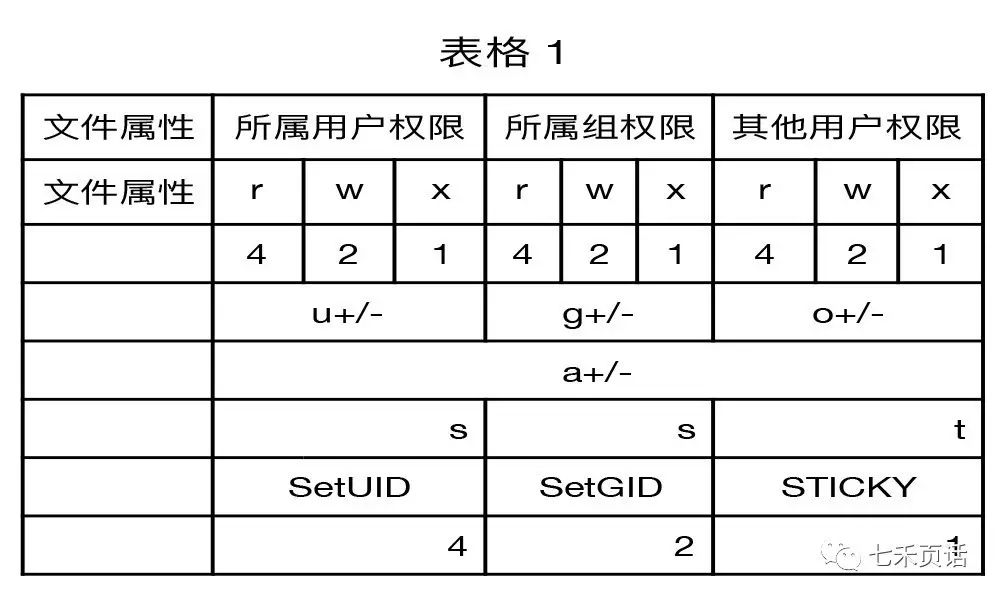 表格 1

| 文件属性 | 所属用户权限 | | | 所属组权限 | | | 其他用户权限 | | |
|---|---|---|---|---|---|---|---|---|---|
| 文件属性 | r | w | x | r | w | x | r | w | x |
| | 4 | 2 | 1 | 4 | 2 | 1 | 4 | 2 | 1 |
| | u+/- | | | g+/- | | | o+/- | | |
| | a+/- | | | | | | | | |
| | s | | | s | | | t | | |
| | SetUID | | | SetGID | | | STICKY | | |
| | 4 | | | 2 | | | 1 | | |

七禾页话